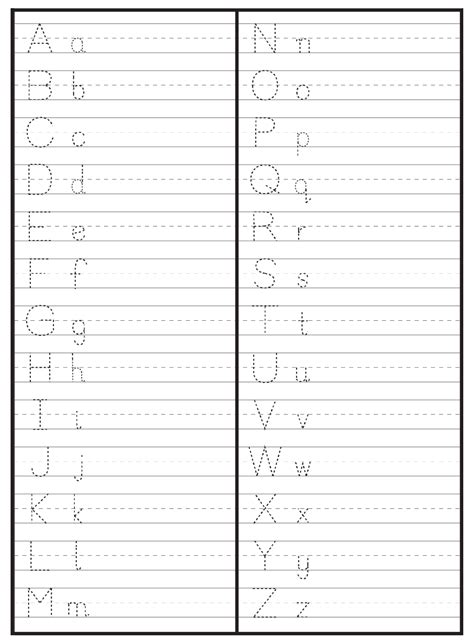 A a
B b
C c
D d
E e
F f
G g
H h
I i
J j
K k
L l
M m

N n
O o
P p
Q q
R r
S s
T t
U u
V v
W w
X x
Y y
Z z